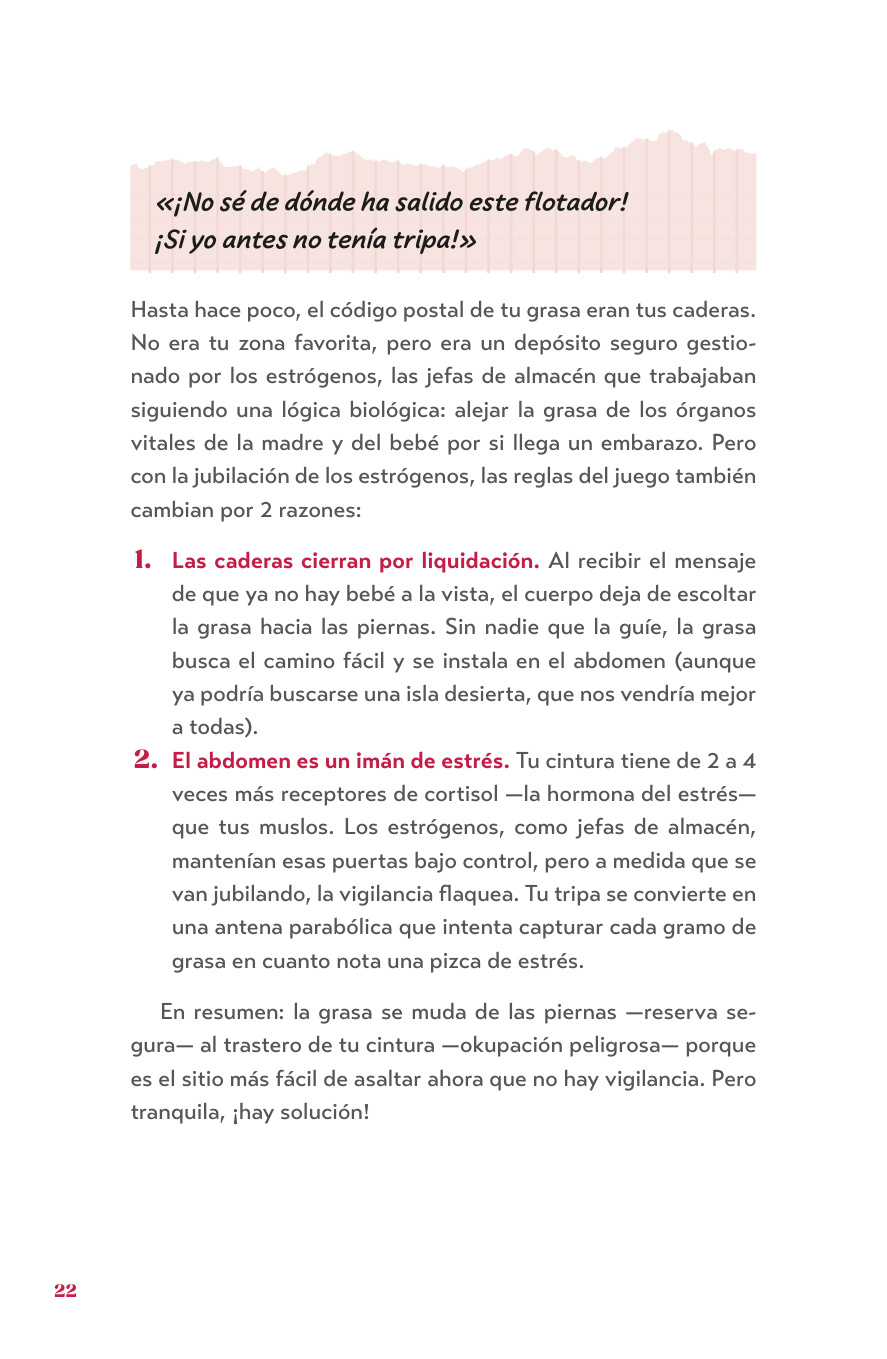 «¡No sé de dónde ha salido este flotador! ¡Si yo antes no tenía tripa!»

Hasta hace poco, el código postal de tu grasa eran tus caderas. No era tu zona favorita, pero era un depósito seguro gestionado por los estrógenos, las jefas de almacén que trabajaban siguiendo una lógica biológica: alejar la grasa de los órganos vitales de la madre y del bebé por si llega un embarazo. Pero con la jubilación de los estrógenos, las reglas del juego también cambian por 2 razones:

1. Las caderas cierran por liquidación. Al recibir el mensaje de que ya no hay bebé a la vista, el cuerpo deja de escoltar la grasa hacia las piernas. Sin nadie que la guíe, la grasa busca el camino fácil y se instala en el abdomen (aunque ya podría buscarse una isla desierta, que nos vendría mejor a todas).

2. El abdomen es un imán de estrés. Tu cintura tiene de 2 a 4 veces más receptores de cortisol —la hormona del estrés— que tus muslos. Los estrógenos, como jefas de almacén, mantenían esas puertas bajo control, pero a medida que se van jubilando, la vigilancia flaquea. Tu tripa se convierte en una antena parabólica que intenta capturar cada gramo de grasa en cuanto nota una pizca de estrés.

En resumen: la grasa se muda de las piernas —reserva segura— al trastero de tu cintura —okupación peligrosa— porque es el sitio más fácil de asaltar ahora que no hay vigilancia. Pero tranquila, ¡hay solución!

22